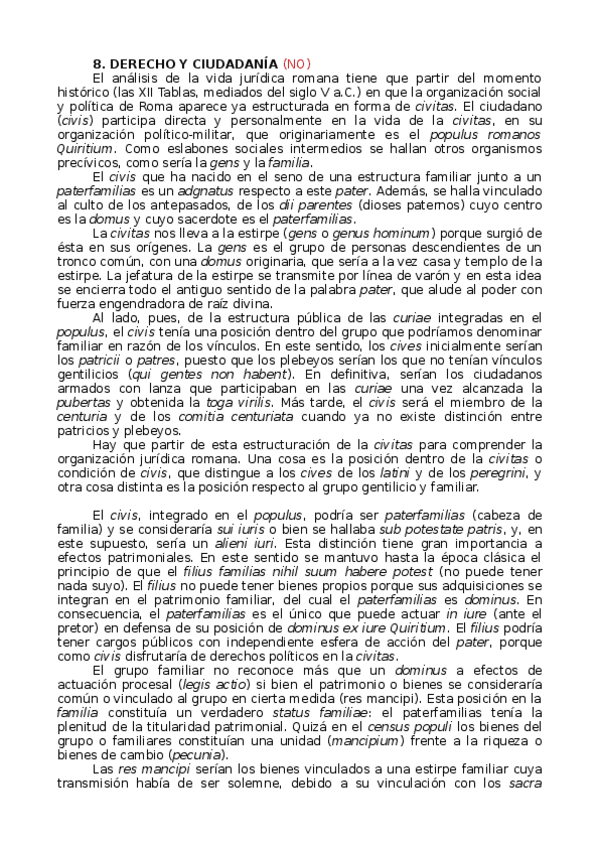 8. DERECHO Y CIUDADANÍA (NO)

El análisis de la vida jurídica romana tiene que partir del momento histórico (las XII Tablas, mediados del siglo V a.C.) en que la organización social y política de Roma aparece ya estructurada en forma de civitas. El ciudadano (civis) participa directa y personalmente en la vida de la civitas, en su organización político-militar, que originariamente es el populus romanos Quiritium. Como eslabones sociales intermedios se hallan otros organismos precívicos, como sería la gens y la familia.

El civis que ha nacido en el seno de una estructura familiar junto a un paterfamilias es un adgnatus respecto a este pater. Además, se halla vinculado al culto de los antepasados, de los dii parentes (dioses paternos) cuyo centro es la domus y cuyo sacerdote es el paterfamilias.

La civitas nos lleva a la estirpe (gens o genus hominum) porque surgió de ésta en sus orígenes. La gens es el grupo de personas descendientes de un tronco común, con una domus originaria, que sería a la vez casa y templo de la estirpe. La jefatura de la estirpe se transmite por línea de varón y en esta idea se encierra todo el antiguo sentido de la palabra pater, que alude al poder con fuerza engendradora de raíz divina.

Al lado, pues, de la estructura pública de las curiae integradas en el populus, el civis tenía una posición dentro del grupo que podríamos denominar familiar en razón de los vínculos. En este sentido, los cives inicialmente serían los patricii o patres, puesto que los plebeyos serían los que no tenían vínculos gentilicios (qui gentes non habent). En definitiva, serían los ciudadanos armados con lanza que participaban en las curiae una vez alcanzada la pubertas y obtenida la toga virilis. Más tarde, el civis será el miembro de la centuria y de los comitia centuriata cuando ya no existe distinción entre patricios y plebeyos.

Hay que partir de esta estructuración de la civitas para comprender la organización jurídica romana. Una cosa es la posición dentro de la civitas o condición de civis, que distingue a los cives de los latini y de los peregrini, y otra cosa distinta es la posición respecto al grupo gentilicio y familiar.

El civis, integrado en el populus, podría ser paterfamilias (cabeza de familia) y se consideraría sui iuris o bien se hallaba sub potestate patris, y, en este supuesto, sería un alieni iuri. Esta distinción tiene gran importancia a efectos patrimoniales. En este sentido se mantuvo hasta la época clásica el principio de que el filius familias nihil suum habere potest (no puede tener nada suyo). El filius no puede tener bienes propios porque sus adquisiciones se integran en el patrimonio familiar, del cual el paterfamilias es dominus. En consecuencia, el paterfamilias es el único que puede actuar in iure (ante el pretor) en defensa de su posición de dominus ex iure Quiritium. El filius podría tener cargos públicos con independiente esfera de acción del pater, porque como civis disfrutaría de derechos políticos en la civitas.

El grupo familiar no reconoce más que un dominus a efectos de actuación procesal (legis actio) si bien el patrimonio o bienes se consideraría común o vinculado al grupo en cierta medida (res mancipi). Esta posición en la familia constituía un verdadero status familiae: el paterfamilias tenía la plenitud de la titularidad patrimonial. Quizá en el census populi los bienes del grupo o familiares constituían una unidad (mancipium) frente a la riqueza o bienes de cambio (pecunia).

Las res mancipi serían los bienes vinculados a una estirpe familiar cuya transmisión había de ser solemne, debido a su vinculación con los sacra